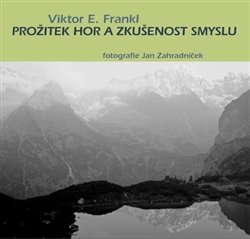 Viktor E. Frankl
PROŽITEK HOR A ZKUŠENOST SMYSLU

fotografie Jan Zahradníček